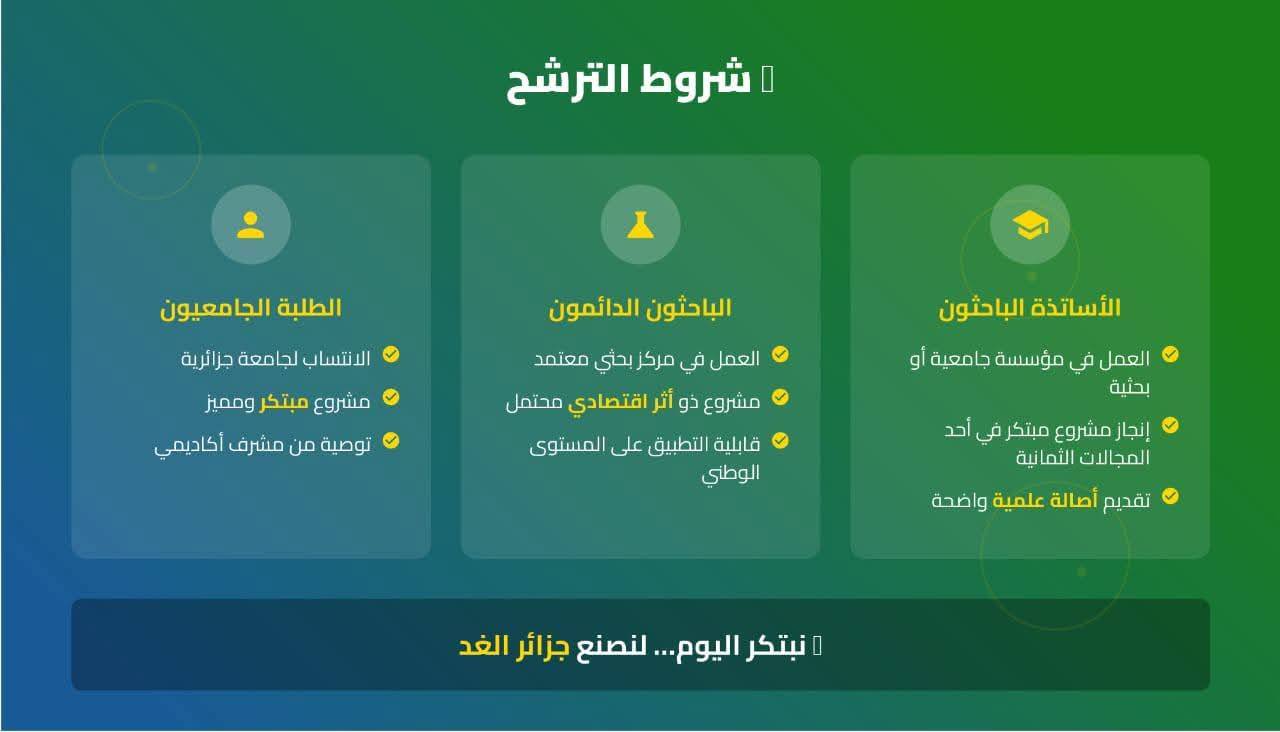 شروط الترشح

الأساتذة الباحثون
العمل في مؤسسة جامعية أو بحثية
إنجاز مشروع مبتكر في أحد المجالات الثمانية
تقديم أصالة علمية واضحة

الباحثون الدائمون
العمل في مركز بحثي معتمد
مشروع ذو أثر اقتصادي محتمل
قابلية التطبيق على المستوى الوطني

الطلبة الجامعيون
الانتساب لجامعة جزائرية
مشروع مبتكر ومميز
توصية من مشرف أكاديمي

نبتكر اليوم... لنصنع جزائر الغد